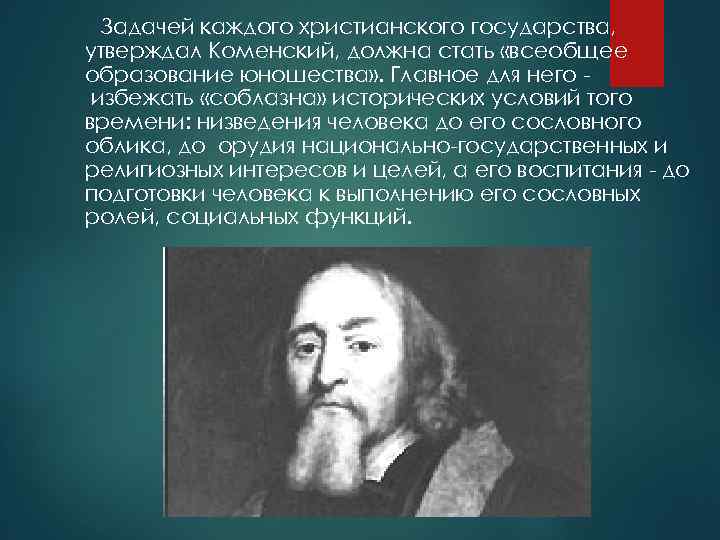 Задачей каждого христианского государства, утверждал Коменский, должна стать «всеобщее образование юношества». Главное для него - избежать «соблазна» исторических условий того времени: низведения человека до его сословного облика, до орудия национально-государственных и религиозных интересов и целей, а его воспитания - до подготовки человека к выполнению его сословных ролей, социальных функций.